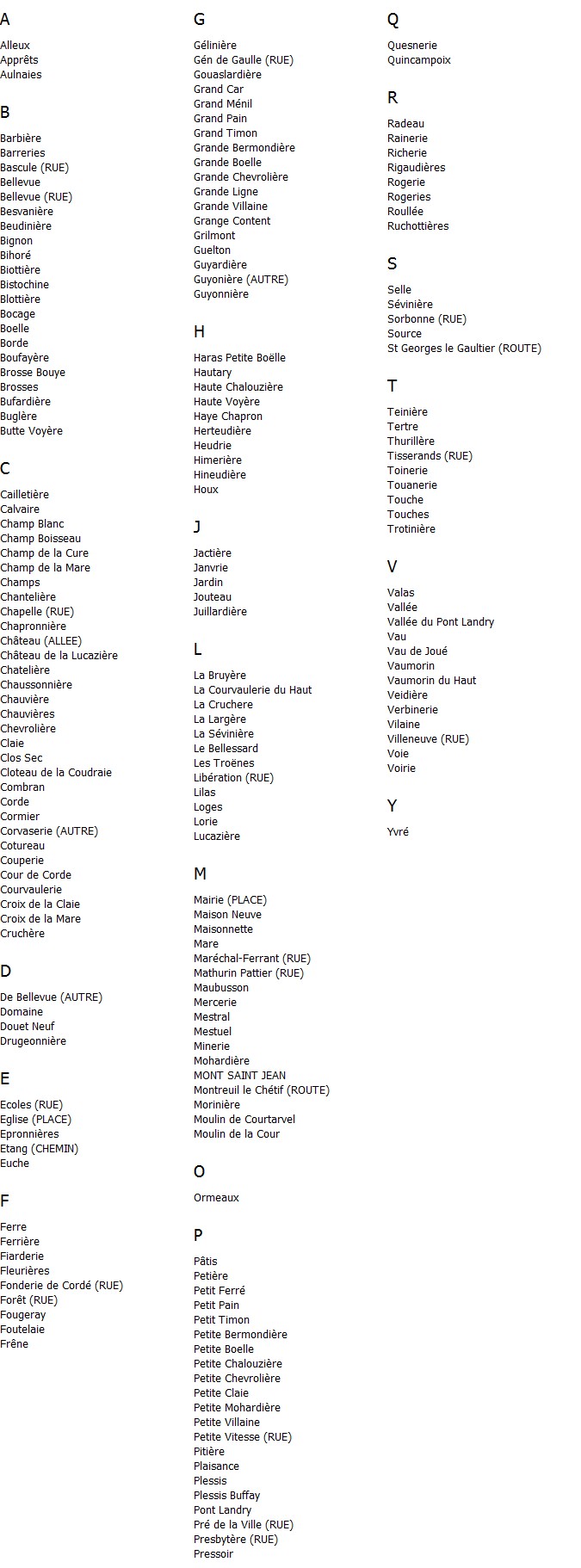 A

Alleux
Apprêts
Aulnaies

B

Barbière
Barreries
Bascule (RUE)
Bellevue
Bellevue (RUE)
Besvanière
Beudinière
Bignon
Bihoré
Biottière
Bistochine
Blottière
Bocage
Boelle
Borde
Boufayère
Brosse Bouye
Brosses
Bufardière
Buglère
Butte Voyère

C

Cailletière
Calvaire
Champ Blanc
Champ Boisseau
Champ de la Cure
Champ de la Mare
Champs
Chantelière
Chapelle (RUE)
Chapronnière
Château (ALLEE)
Château de la Lucazière
Chatelière
Chaussonnière
Chauvière
Chauvières
Chevrolière
Claie
Clos Sec
Cloteau de la Coudraie
Combran
Corde
Cormier
Corvaserie (AUTRE)
Cotureau
Couperie
Cour de Corde
Courvaulerie
Croix de la Claie
Croix de la Mare
Cruchère

D

De Bellevue (AUTRE)
Domaine
Douet Neuf
Drugeonnière

E

Ecoles (RUE)
Eglise (PLACE)
Epronnières
Etang (CHEMIN)
Euche

F

Ferre
Ferrière
Fiarderie
Fleurières
Fonderie de Cordé (RUE)
Forêt (RUE)
Fougeray
Foutelaie
Frêne

G

Gélinière
Gén de Gaulle (RUE)
Gouaslardière
Grand Car
Grand Ménil
Grand Pain
Grand Timon
Grande Bermondière
Grande Boelle
Grande Chevrolière
Grande Ligne
Grande Villaine
Grange Content
Grilmont
Guelton
Guyardière
Guyonière (AUTRE)
Guyonnière

H

Haras Petite Boëlle
Hautary
Haute Chalouzière
Haute Voyère
Haye Chapron
Herteudière
Heudrie
Himerière
Hineudière
Houx

J

Jactière
Janvrie
Jardin
Jouteau
Juillardière

L

La Bruyère
La Courvaulerie du Haut
La Cruchere
La Largère
La Sévinière
Le Bellessard
Les Troënes
Libération (RUE)
Lilas
Loges
Lorie
Lucazière

M

Mairie (PLACE)
Maison Neuve
Maisonnette
Mare
Maréchal-Ferrant (RUE)
Mathurin Pattier (RUE)
Maubusson
Mercerie
Mestral
Mestuel
Minerie
Mohardière
MONT SAINT JEAN
Montreuil le Chétif (ROUTE)
Morinière
Moulin de Courtarvel
Moulin de la Cour

O

Ormeaux

P

Pâtis
Petière
Petit Ferré
Petit Pain
Petit Timon
Petite Bermondière
Petite Boelle
Petite Chalouzière
Petite Chevrolière
Petite Claie
Petite Mohardière
Petite Villaine
Petite Vitesse (RUE)
Pitière
Plaisance
Plessis
Plessis Buffay
Pont Landry
Pré de la Ville (RUE)
Presbytère (RUE)
Pressoir

Q

Quesnerie
Quincampoix

R

Radeau
Rainerie
Richerie
Rigaudières
Rogerie
Rogeries
Roullée
Ruchottières

S

Selle
Sévinière
Sorbonne (RUE)
Source
St Georges le Gaultier (ROUTE)

T

Teinière
Tertre
Thurillère
Tisserands (RUE)
Toinerie
Touanerie
Touche
Touches
Trotinière

V

Valas
Vallée
Vallée du Pont Landry
Vau
Vau de Joué
Vaumorin
Vaumorin du Haut
Veidière
Verbinerie
Vilaine
Villeneuve (RUE)
Voie
Voirie

Y

Yvré